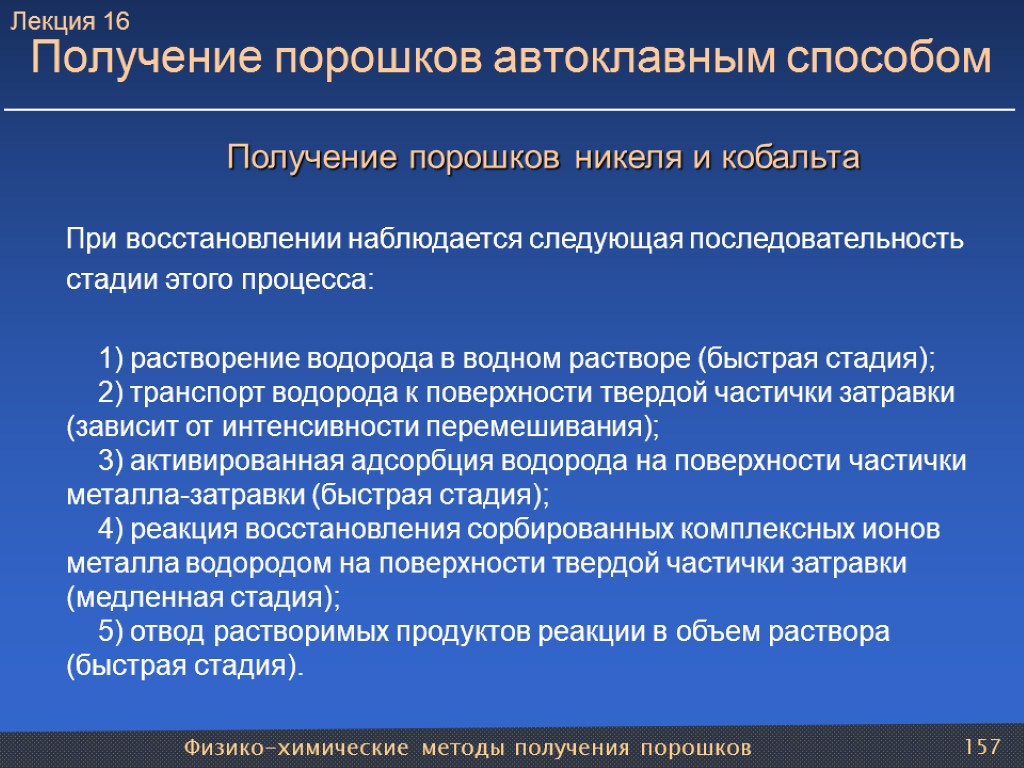 Лекция 16
Получение порошков автоклавным способом

Получение порошков никеля и кобальта

При восстановлении наблюдается следующая последовательность стадии этого процесса:

1) растворение водорода в водном растворе (быстрая стадия);
2) транспорт водорода к поверхности твердой частички затравки (зависит от интенсивности перемешивания);
3) активированная адсорбция водорода на поверхности частички металла-затравки (быстрая стадия);
4) реакция восстановления сорбированных комплексных ионов металла водородом на поверхности твердой частички затравки (медленная стадия);
5) отвод растворимых продуктов реакции в объем раствора (быстрая стадия).

Физико-химические методы получения порошков

157